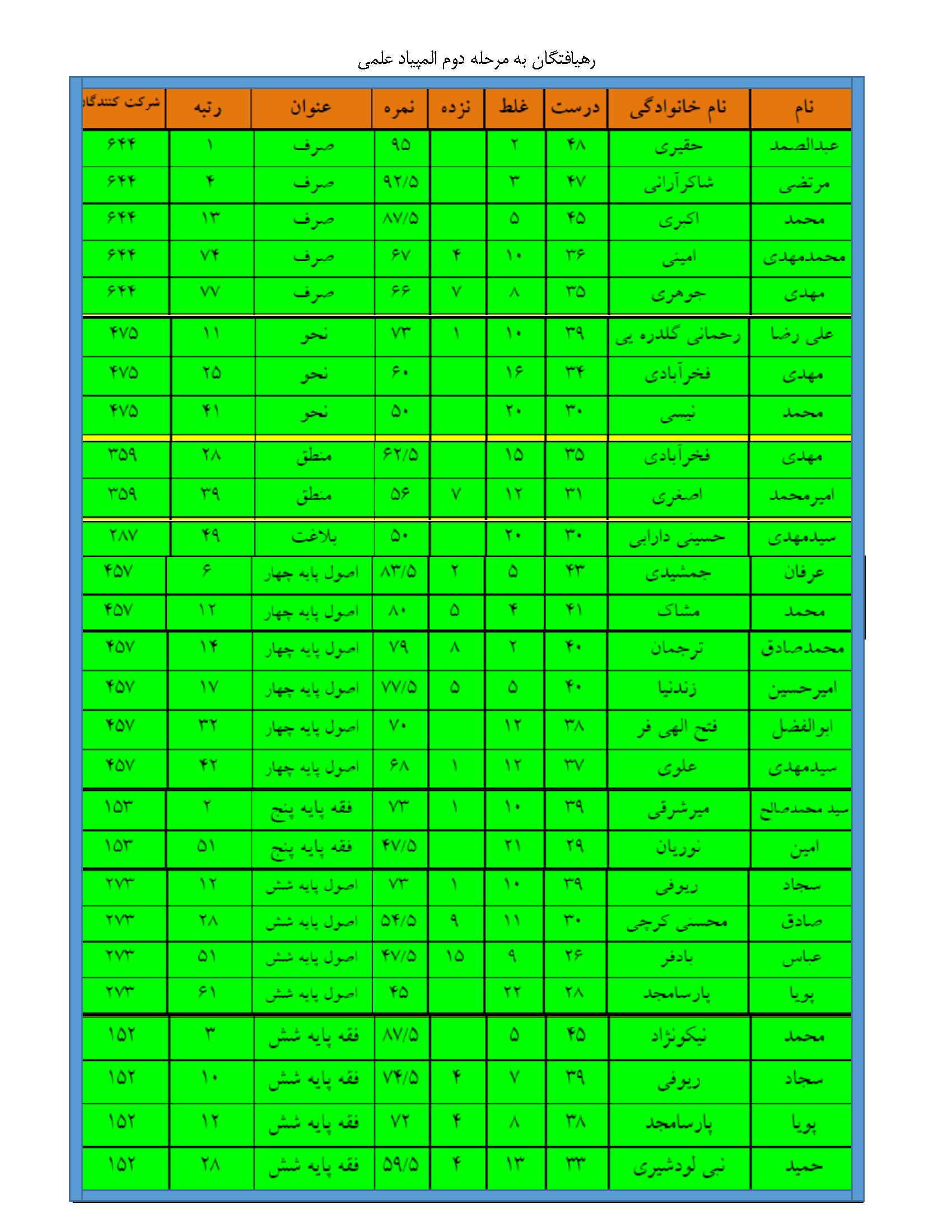 رهیافتگان به مرحله دوم المپیاد علمی

| نام | نام خانوادگی | درست | غلط | نزده | نمره | عنوان | رتبه | شرکت کنندگا |
|---|---|---|---|---|---|---|---|---|
| عبدالصمد | حقیری | ۴۸ | ۲ | | ۹۵ | صرف | ۱ | ۶۴۴ |
| مرتضی | شاکرآرانی | ۴۷ | ۳ | | ۹۲/۵ | صرف | ۴ | ۶۴۴ |
| محمد | اکبری | ۴۵ | ۵ | | ۸۷/۵ | صرف | ۱۳ | ۶۴۴ |
| محمدمهدی | امینی | ۳۶ | ۱۰ | ۴ | ۶۷ | صرف | ۷۴ | ۶۴۴ |
| مهدی | جوهری | ۳۵ | ۸ | ۷ | ۶۶ | صرف | ۷۷ | ۶۴۴ |
| علی رضا | رحمانی گلدره یی | ۳۹ | ۱۰ | ۱ | ۷۳ | نحو | ۱۱ | ۴۷۵ |
| مهدی | فخرآبادی | ۳۴ | ۱۶ | | ۶۰ | نحو | ۲۵ | ۴۷۵ |
| محمد | نیسی | ۳۰ | ۲۰ | | ۵۰ | نحو | ۴۱ | ۴۷۵ |
| مهدی | فخرآبادی | ۳۵ | ۱۵ | | ۶۲/۵ | منطق | ۲۸ | ۳۵۹ |
| امیرمحمد | اصغری | ۳۱ | ۱۲ | ۷ | ۵۶ | منطق | ۳۹ | ۳۵۹ |
| سیدمهدی | حسینی دارابی | ۳۰ | ۲۰ | | ۵۰ | بلاغت | ۴۹ | ۲۸۷ |
| عرفان | جمشیدی | ۴۳ | ۵ | ۲ | ۸۳/۵ | اصول پایه چهار | ۶ | ۴۵۷ |
| محمد | مشاک | ۴۱ | ۴ | ۵ | ۸۰ | اصول پایه چهار | ۱۲ | ۴۵۷ |
| محمدصادق | ترجمان | ۴۰ | ۲ | ۸ | ۷۹ | اصول پایه چهار | ۱۴ | ۴۵۷ |
| امیرحسین | زندنیا | ۴۰ | ۵ | ۵ | ۷۷/۵ | اصول پایه چهار | ۱۷ | ۴۵۷ |
| ابوالفضل | فتح الهی فر | ۳۸ | ۱۲ | | ۷۰ | اصول پایه چهار | ۳۲ | ۴۵۷ |
| سیدمهدی | علوی | ۳۷ | ۱۲ | ۱ | ۶۸ | اصول پایه چهار | ۴۲ | ۴۵۷ |
| سید محمدصالح | میرشرفی | ۳۹ | ۱۰ | ۱ | ۷۳ | فقه پایه پنج | ۲ | ۱۵۳ |
| امین | نوریان | ۲۹ | ۲۱ | | ۴۷/۵ | فقه پایه پنج | ۵۱ | ۱۵۳ |
| سجاد | ریوفی | ۳۹ | ۱۰ | ۱ | ۷۳ | اصول پایه شش | ۱۲ | ۲۷۳ |
| صادق | محسنی کرچی | ۳۰ | ۱۱ | ۹ | ۵۴/۵ | اصول پایه شش | ۲۸ | ۲۷۳ |
| عباس | بادفر | ۲۶ | ۹ | ۱۵ | ۴۷/۵ | اصول پایه شش | ۵۱ | ۲۷۳ |
| پویا | پارسامجد | ۲۸ | ۲۲ | | ۴۵ | اصول پایه شش | ۶۱ | ۲۷۳ |
| محمد | نیکونژاد | ۴۵ | ۵ | | ۸۷/۵ | فقه پایه شش | ۳ | ۱۵۲ |
| سجاد | ریوفی | ۳۹ | ۷ | ۴ | ۷۴/۵ | فقه پایه شش | ۱۰ | ۱۵۲ |
| پویا | پارسامجد | ۳۸ | ۸ | ۴ | ۷۲ | فقه پایه شش | ۱۲ | ۱۵۲ |
| حمید | نبی لودشیری | ۳۳ | ۱۳ | ۴ | ۵۹/۵ | فقه پایه شش | ۲۸ | ۱۵۲ |